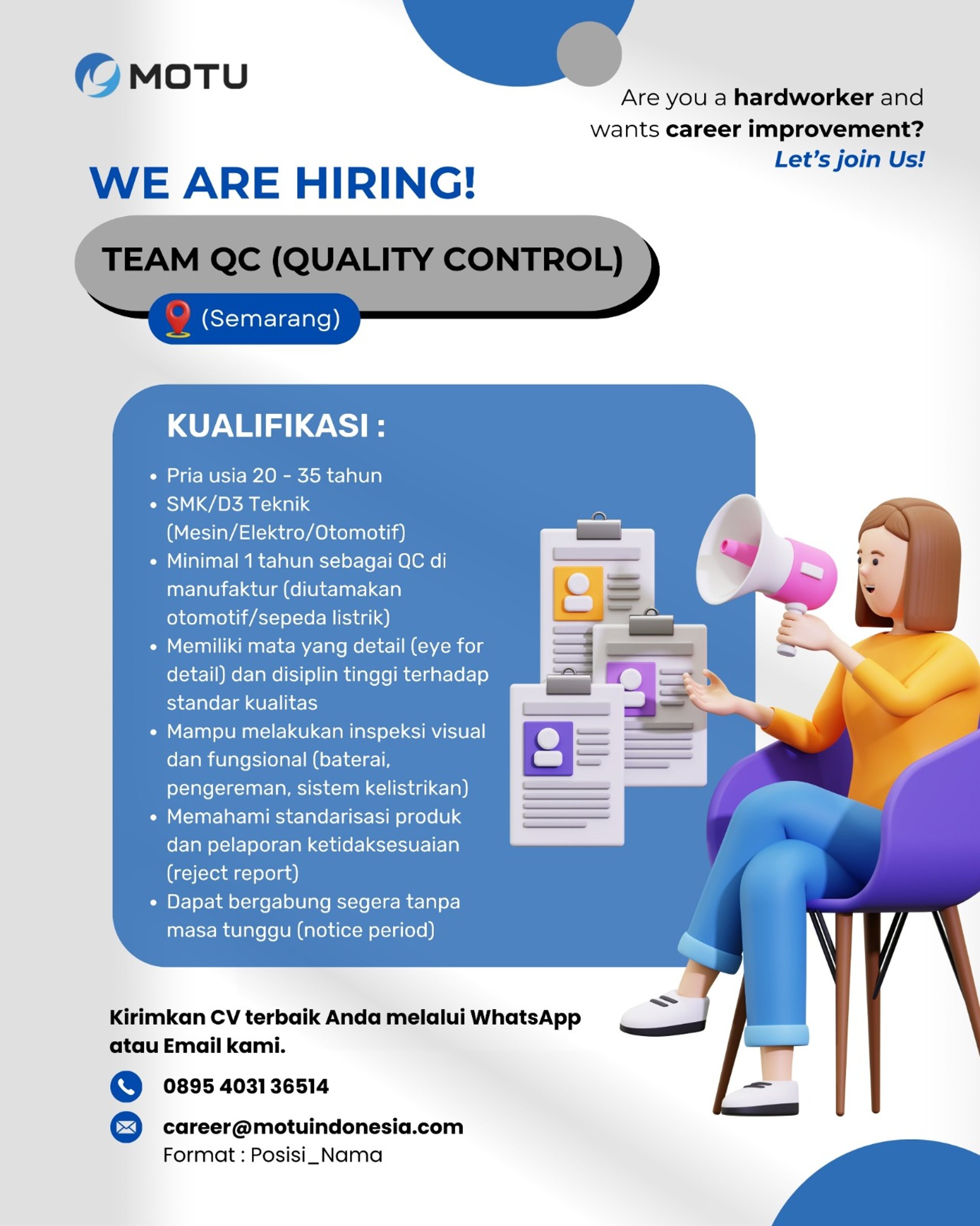 MOTU

Are you a hardworker and wants career improvement? Let's join Us!

WE ARE HIRING!

TEAM QC (QUALITY CONTROL)

(Semarang)

KUALIFIKASI :

• Pria usia 20 - 35 tahun
• SMK/D3 Teknik (Mesin/Elektro/Otomotif)
• Minimal 1 tahun sebagai QC di manufaktur (diutamakan otomotif/sepeda listrik)
• Memiliki mata yang detail (eye for detail) dan disiplin tinggi terhadap standar kualitas
• Mampu melakukan inspeksi visual dan fungsional (baterai, pengereman, sistem kelistrikan)
• Memahami standarisasi produk dan pelaporan ketidaksesuaian (reject report)
• Dapat bergabung segera tanpa masa tunggu (notice period)

Kirimkan CV terbaik Anda melalui WhatsApp atau Email kami.

0895 4031 36514

career@motuindonesia.com
Format : Posisi_Nama